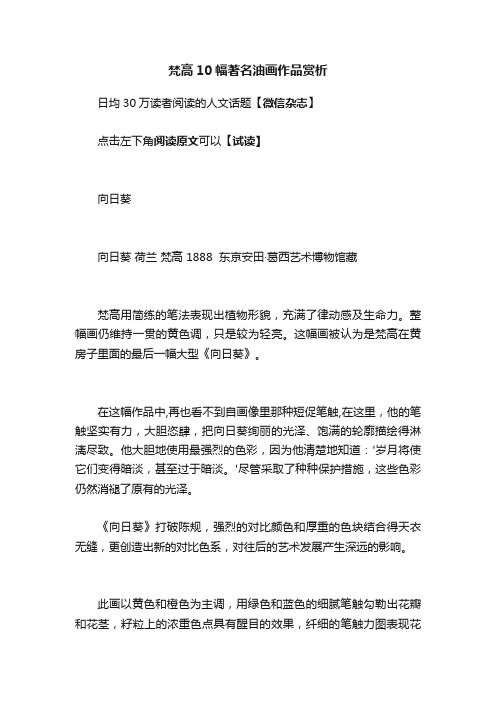 梵高10幅著名油画作品赏析

日均30万读者阅读的人文话题【微信杂志】

点击左下角阅读原文可以【试读】

向日葵

向日葵 荷兰 梵高 1888 东京安田·葛西艺术博物馆藏

梵高用简练的笔法表现出植物形貌，充满了律动感及生命力。整幅画仍维持一贯的黄色调，只是较为轻亮。这幅画被认为是梵高在黄房子里面的最后一幅大型《向日葵》。

在这幅作品中,再也看不到自画像里那种短促笔触,在这里，他的笔触坚实有力，大胆恣肆，把向日葵绚丽的光泽、饱满的轮廓描绘得淋漓尽致。他大胆地使用最强烈的色彩，因为他清楚地知道：'岁月将使它们变得暗淡，甚至过于暗淡。'尽管采取了种种保护措施，这些色彩仍然消褪了原有的光泽。

《向日葵》打破陈规，强烈的对比颜色和厚重的色块结合得天衣无缝，更创造出新的对比色系，对往后的艺术发展产生深远的影响。

此画以黄色和橙色为主调，用绿色和蓝色的细腻笔触勾勒出花瓣和花茎，籽粒上的浓重色点具有醒目的效果，纤细的笔触力图表现花